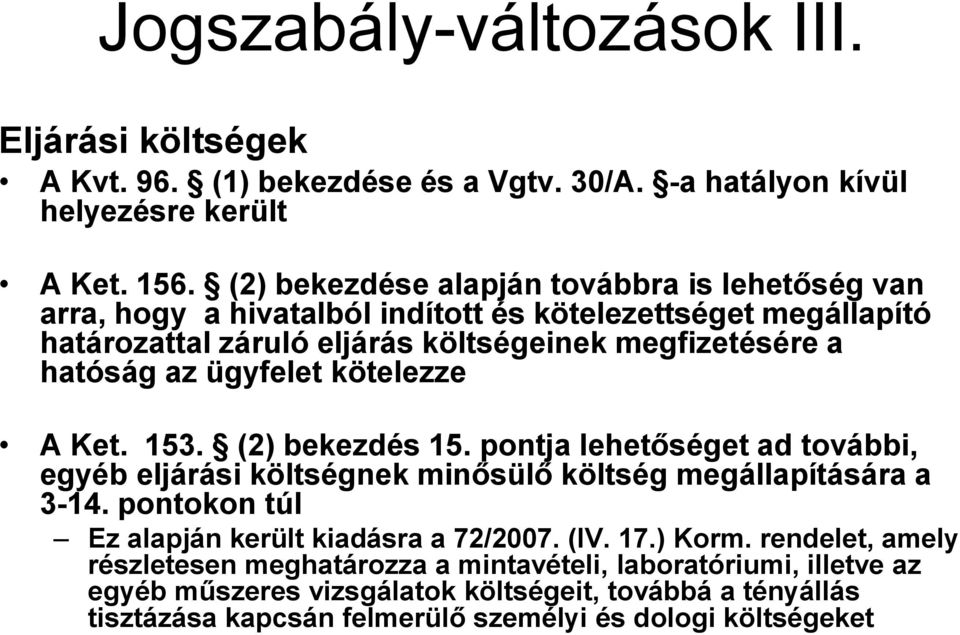 Jogszabály-változások III.

Eljárási költségek

• A Kvt. 96. § (1) bekezdése és a Vgtv. 30/A. §-a hatályon kívül helyezésre került

• A Ket. 156. § (2) bekezdése alapján továbbra is lehetőség van arra, hogy a hivatalból indított és kötelezettséget megállapító határozattal záruló eljárás költségeinek megfizetésére a hatóság az ügyfelet kötelezze

• A Ket. 153. § (2) bekezdés 15. pontja lehetőséget ad további, egyéb eljárási költségnek minősülő költség megállapítására a 3-14. pontokon túl

– Ez alapján került kiadásra a 72/2007. (IV. 17.) Korm. rendelet, amely részletesen meghatározza a mintavételi, laboratóriumi, illetve az egyéb műszeres vizsgálatok költségeit, továbbá a tényállás tisztázása kapcsán felmerülő személyi és dologi költségeket